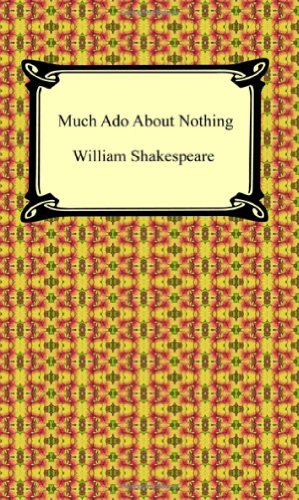 Much Ado About Nothing

William Shakespeare